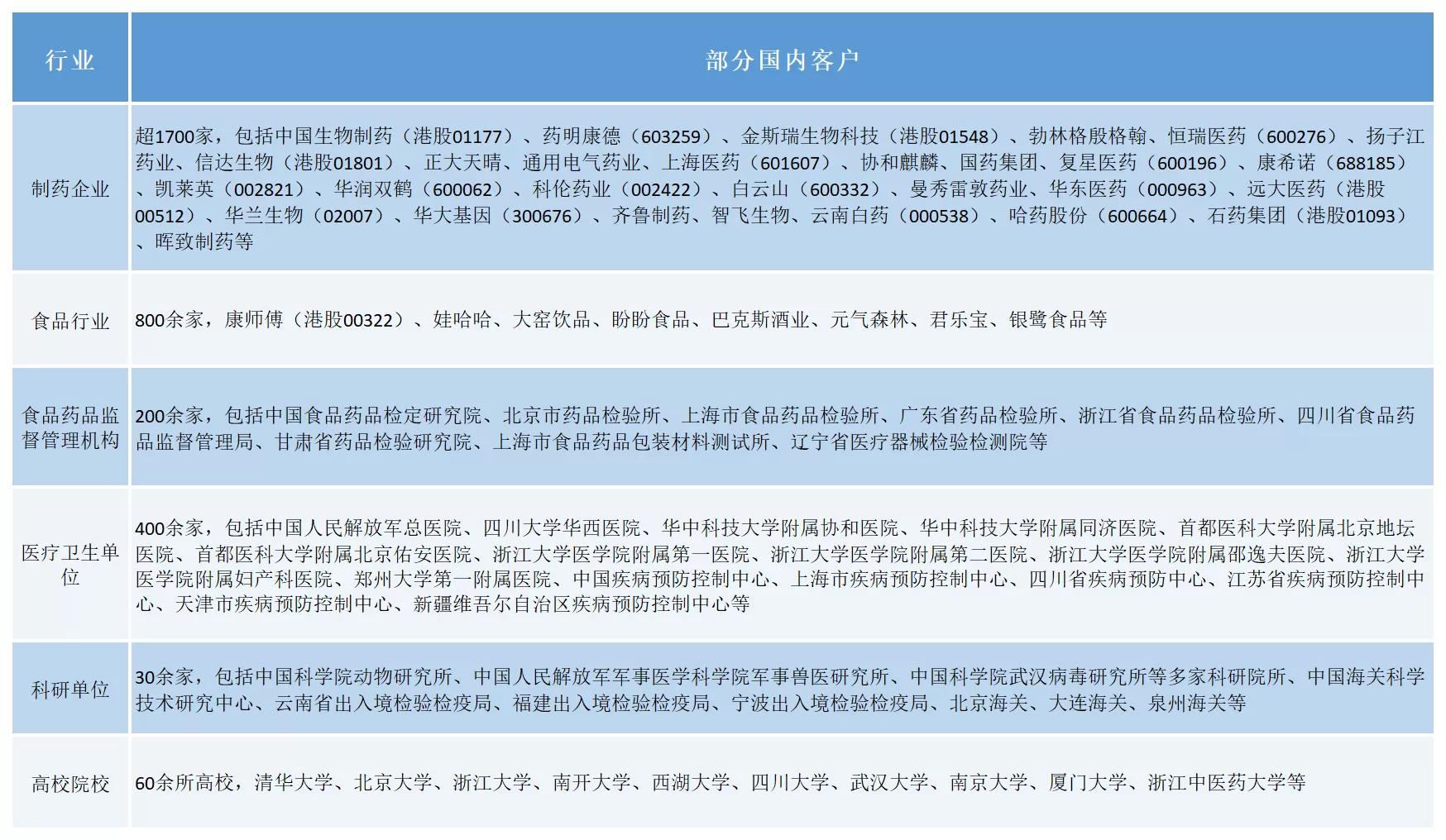 | 行业 | 部分国内客户 |
|---|---|
| 制药企业 | 超1700家，包括中国生物制药（港股01177）、药明康德（603259）、金斯瑞生物科技（港股01548）、勃林格殷格翰、恒瑞医药（600276）、扬子江药业、信达生物（港股01801）、正大天晴、通用电气药业、上海医药（601607）、协和麒麟、国药集团、复星医药（600196）、康希诺（688185）、凯莱英（002821）、华润双鹤（600062）、科伦药业（002422）、白云山（600332）、曼秀雷敦药业、华东医药（000963）、远大医药（港股00512）、华兰生物（02007）、华大基因（300676）、齐鲁制药、智飞生物、云南白药（000538）、哈药股份（600664）、石药集团（港股01093）、晖致制药等 |
| 食品行业 | 800余家，康师傅（港股00322）、娃哈哈、大窑饮品、盼盼食品、巴克斯酒业、元气森林、君乐宝、银鹭食品等 |
| 食品药品监督管理机构 | 200余家，包括中国食品药品检定研究院、北京市药品检验所、上海市食品药品检验所、广东省药品检验所、浙江省食品药品检验所、四川省食品药品监督管理局、甘肃省药品检验研究院、上海市食品药品包装材料测试所、辽宁省医疗器械检验检测院等 |
| 医疗卫生单位 | 400余家，包括中国人民解放军总医院、四川大学华西医院、华中科技大学附属协和医院、华中科技大学附属同济医院、首都医科大学附属北京地坛医院、首都医科大学附属北京佑安医院、浙江大学医学院附属第一医院、浙江大学医学院附属第二医院、浙江大学医学院附属邵逸夫医院、浙江大学医学院附属妇产科医院、郑州大学第一附属医院、中国疾病预防控制中心、上海市疾病预防控制中心、四川省疾病预防中心、江苏省疾病预防控制中心、天津市疾病预防控制中心、新疆维吾尔自治区疾病预防控制中心等 |
| 科研单位 | 30余家，包括中国科学院动物研究所、中国人民解放军军事医学科学院军事兽医研究所、中国科学院武汉病毒研究所等多家科研院所、中国海关科学技术研究中心、云南省出入境检验检疫局、福建出入境检验检疫局、宁波出入境检验检疫局、北京海关、大连海关、泉州海关等 |
| 高校院校 | 60余所高校，清华大学、北京大学、浙江大学、南开大学、西湖大学、四川大学、武汉大学、南京大学、厦门大学、浙江中医药大学等 |